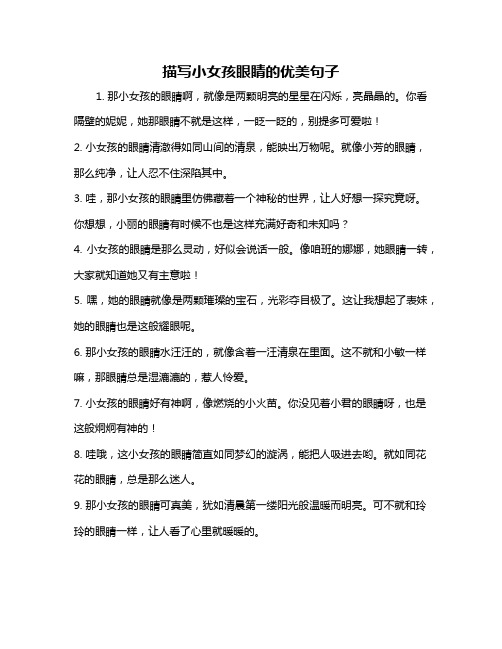 描写小女孩眼睛的优美句子

1. 那小女孩的眼睛啊，就像是两颗明亮的星星在闪烁，亮晶晶的。你看隔壁的妮妮，她那眼睛不就是这样，一眨一眨的，别提多可爱啦！

2. 小女孩的眼睛清澈得如同山间的清泉，能映出万物呢。就像小芳的眼睛，那么纯净，让人忍不住深陷其中。

3. 哇，那小女孩的眼睛里仿佛藏着一个神秘的世界，让人好想一探究竟呀。你想想，小丽的眼睛有时候不也是这样充满好奇和未知吗？

4. 小女孩的眼睛是那么灵动，好似会说话一般。像咱班的娜娜，她眼睛一转，大家就知道她又有主意啦！

5. 嘿，她的眼睛就像是两颗璀璨的宝石，光彩夺目极了。这让我想起了表妹，她的眼睛也是这般耀眼呢。

6. 那小女孩的眼睛水汪汪的，就像含着一汪清泉在里面。这不就和小敏一样嘛，那眼睛总是湿漉漉的，惹人怜爱。

7. 小女孩的眼睛好有神啊，像燃烧的小火苗。你没见着小君的眼睛呀，也是这般炯炯有神的！

8. 哇哦，这小女孩的眼睛简直如同梦幻的漩涡，能把人吸进去哟。就如同花花的眼睛，总是那么迷人。

9. 那小女孩的眼睛可真美，犹如清晨第一缕阳光般温暖而明亮。可不就和玲玲的眼睛一样，让人看了心里就暖暖的。